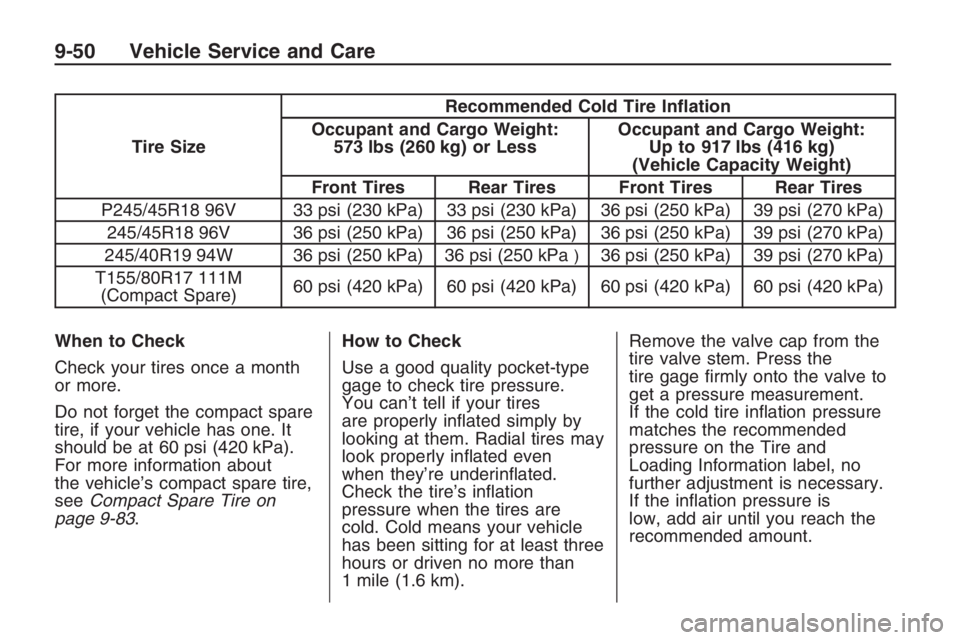 9-50 Vehicle Service and Care

| Tire Size | Recommended Cold Tire Inflation | | | |
|---|---|---|---|---|
| | Occupant and Cargo Weight: 573 lbs (260 kg) or Less | | Occupant and Cargo Weight: Up to 917 lbs (416 kg) (Vehicle Capacity Weight) | |
| | Front Tires | Rear Tires | Front Tires | Rear Tires |
| P245/45R18 96V | 33 psi (230 kPa) | 33 psi (230 kPa) | 36 psi (250 kPa) | 39 psi (270 kPa) |
| 245/45R18 96V | 36 psi (250 kPa) | 36 psi (250 kPa) | 36 psi (250 kPa) | 39 psi (270 kPa) |
| 245/40R19 94W | 36 psi (250 kPa) | 36 psi (250 kPa ) | 36 psi (250 kPa) | 39 psi (270 kPa) |
| T155/80R17 111M (Compact Spare) | 60 psi (420 kPa) | 60 psi (420 kPa) | 60 psi (420 kPa) | 60 psi (420 kPa) |

When to Check

Check your tires once a month or more.

Do not forget the compact spare tire, if your vehicle has one. It should be at 60 psi (420 kPa). For more information about the vehicle's compact spare tire, see Compact Spare Tire on page 9-83.

How to Check

Use a good quality pocket-type gage to check tire pressure. You can't tell if your tires are properly inflated simply by looking at them. Radial tires may look properly inflated even when they're underinflated. Check the tire's inflation pressure when the tires are cold. Cold means your vehicle has been sitting for at least three hours or driven no more than 1 mile (1.6 km).

Remove the valve cap from the tire valve stem. Press the tire gage firmly onto the valve to get a pressure measurement. If the cold tire inflation pressure matches the recommended pressure on the Tire and Loading Information label, no further adjustment is necessary. If the inflation pressure is low, add air until you reach the recommended amount.

carmanualsonline.info